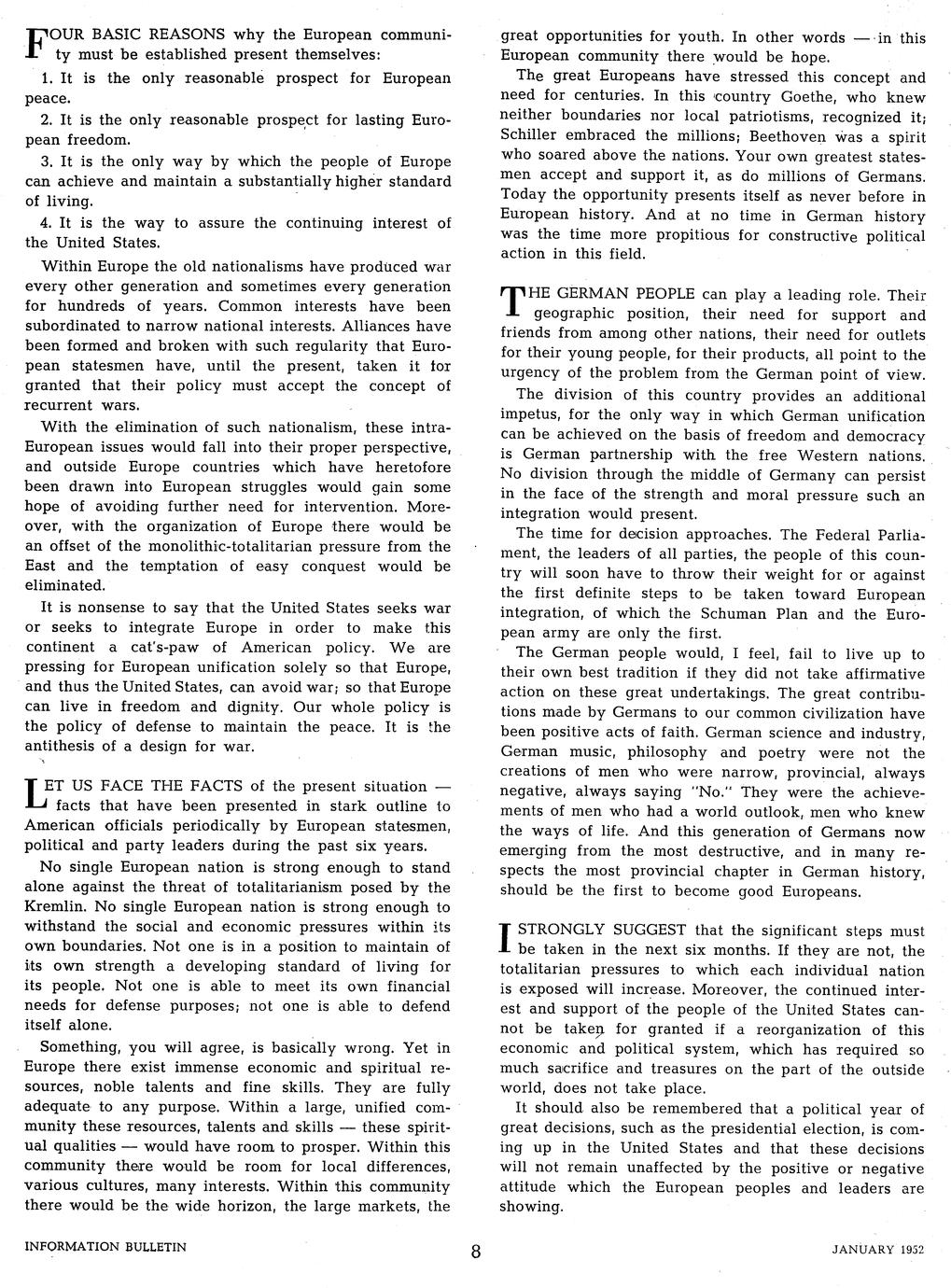 FOUR BASIC REASONS why the European community must be established present themselves:

1. It is the only reasonable prospect for European peace.

2. It is the only reasonable prospect for lasting European freedom.

3. It is the only way by which the people of Europe can achieve and maintain a substantially higher standard of living.

4. It is the way to assure the continuing interest of the United States.

Within Europe the old nationalisms have produced war every other generation and sometimes every generation for hundreds of years. Common interests have been subordinated to narrow national interests. Alliances have been formed and broken with such regularity that European statesmen have, until the present, taken it for granted that their policy must accept the concept of recurrent wars.

With the elimination of such nationalism, these intra-European issues would fall into their proper perspective, and outside Europe countries which have heretofore been drawn into European struggles would gain some hope of avoiding further need for intervention. Moreover, with the organization of Europe there would be an offset of the monolithic-totalitarian pressure from the East and the temptation of easy conquest would be eliminated.

It is nonsense to say that the United States seeks war or seeks to integrate Europe in order to make this continent a cat's-paw of American policy. We are pressing for European unification solely so that Europe, and thus the United States, can avoid war; so that Europe can live in freedom and dignity. Our whole policy is the policy of defense to maintain the peace. It is the antithesis of a design for war.

LET US FACE THE FACTS of the present situation — facts that have been presented in stark outline to American officials periodically by European statesmen, political and party leaders during the past six years.

No single European nation is strong enough to stand alone against the threat of totalitarianism posed by the Kremlin. No single European nation is strong enough to withstand the social and economic pressures within its own boundaries. Not one is in a position to maintain of its own strength a developing standard of living for its people. Not one is able to meet its own financial needs for defense purposes; not one is able to defend itself alone.

Something, you will agree, is basically wrong. Yet in Europe there exist immense economic and spiritual resources, noble talents and fine skills. They are fully adequate to any purpose. Within a large, unified community these resources, talents and skills — these spiritual qualities — would have room to prosper. Within this community there would be room for local differences, various cultures, many interests. Within this community there would be the wide horizon, the large markets, the great opportunities for youth. In other words — in this European community there would be hope.

The great Europeans have stressed this concept and need for centuries. In this country Goethe, who knew neither boundaries nor local patriotisms, recognized it; Schiller embraced the millions; Beethoven was a spirit who soared above the nations. Your own greatest statesmen accept and support it, as do millions of Germans. Today the opportunity presents itself as never before in European history. And at no time in German history was the time more propitious for constructive political action in this field.

THE GERMAN PEOPLE can play a leading role. Their geographic position, their need for support and friends from among other nations, their need for outlets for their young people, for their products, all point to the urgency of the problem from the German point of view.

The division of this country provides an additional impetus, for the only way in which German unification can be achieved on the basis of freedom and democracy is German partnership with the free Western nations. No division through the middle of Germany can persist in the face of the strength and moral pressure such an integration would present.

The time for decision approaches. The Federal Parliament, the leaders of all parties, the people of this country will soon have to throw their weight for or against the first definite steps to be taken toward European integration, of which the Schuman Plan and the European army are only the first.

The German people would, I feel, fail to live up to their own best tradition if they did not take affirmative action on these great undertakings. The great contributions made by Germans to our common civilization have been positive acts of faith. German science and industry, German music, philosophy and poetry were not the creations of men who were narrow, provincial, always negative, always saying "No." They were the achievements of men who had a world outlook, men who knew the ways of life. And this generation of Germans now emerging from the most destructive, and in many respects the most provincial chapter in German history, should be the first to become good Europeans.

I STRONGLY SUGGEST that the significant steps must be taken in the next six months. If they are not, the totalitarian pressures to which each individual nation is exposed will increase. Moreover, the continued interest and support of the people of the United States cannot be taken for granted if a reorganization of this economic and political system, which has required so much sacrifice and treasures on the part of the outside world, does not take place.

It should also be remembered that a political year of great decisions, such as the presidential election, is coming up in the United States and that these decisions will not remain unaffected by the positive or negative attitude which the European peoples and leaders are showing.

INFORMATION BULLETIN 8 JANUARY 1952